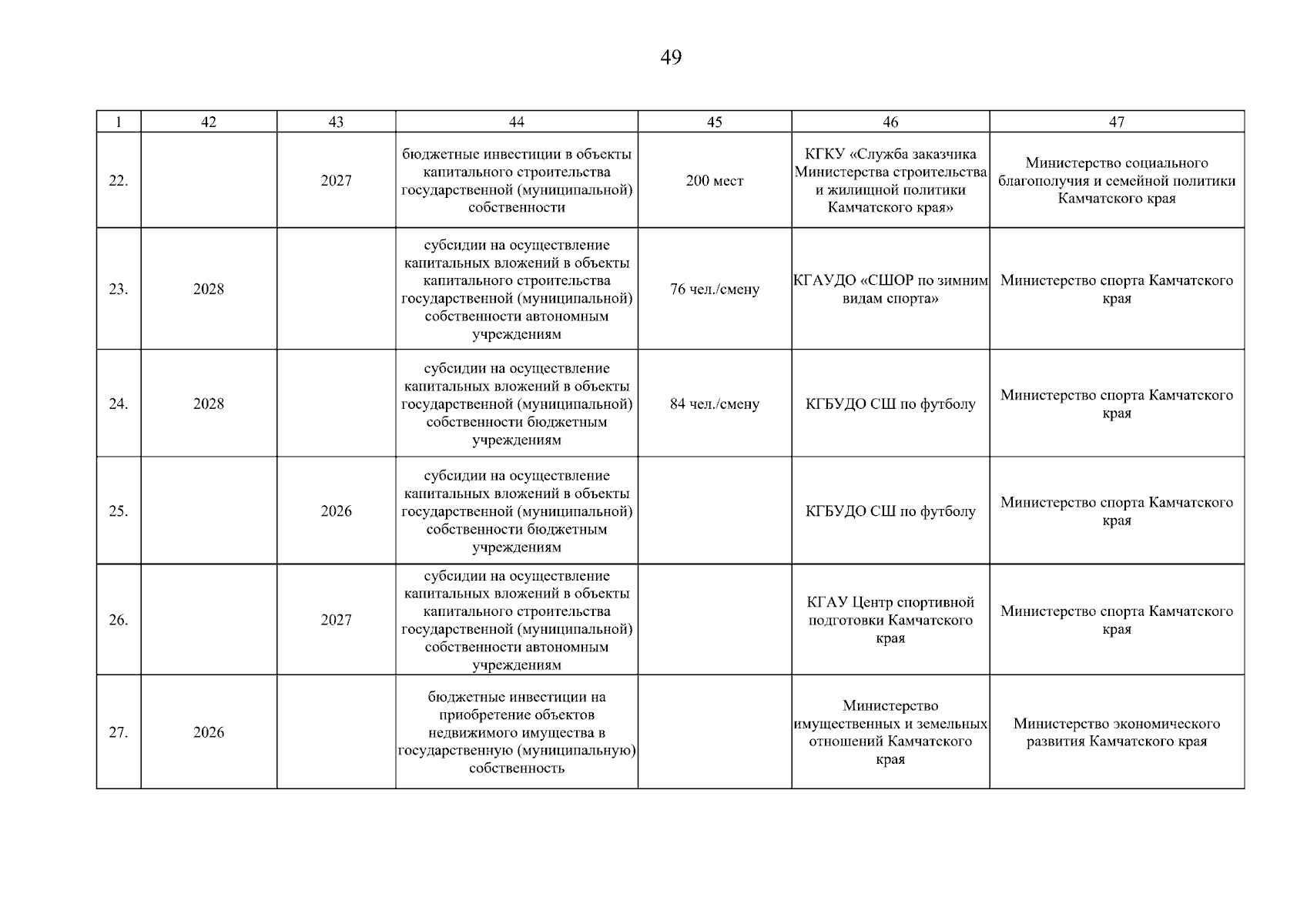 49

| 1 | 42 | 43 | 44 | 45 | 46 | 47 |
|---|---|---|---|---|---|---|
| 22. | | 2027 | бюджетные инвестиции в объекты капитального строительства государственной (муниципальной) собственности | 200 мест | КГКУ «Служба заказчика Министерства строительства и жилищной политики Камчатского края» | Министерство социального благополучия и семейной политики Камчатского края |
| 23. | 2028 | | субсидии на осуществление капитальных вложений в объекты капитального строительства государственной (муниципальной) собственности автономным учреждениям | 76 чел./смену | КГАУДО «СШОР по зимним видам спорта» | Министерство спорта Камчатского края |
| 24. | 2028 | | субсидии на осуществление капитальных вложений в объекты государственной (муниципальной) собственности бюджетным учреждениям | 84 чел./смену | КГБУДО СШ по футболу | Министерство спорта Камчатского края |
| 25. | | 2026 | субсидии на осуществление капитальных вложений в объекты государственной (муниципальной) собственности бюджетным учреждениям | | КГБУДО СШ по футболу | Министерство спорта Камчатского края |
| 26. | | 2027 | субсидии на осуществление капитальных вложений в объекты капитального строительства государственной (муниципальной) собственности автономным учреждениям | | КГАУ Центр спортивной подготовки Камчатского края | Министерство спорта Камчатского края |
| 27. | 2026 | | бюджетные инвестиции на приобретение объектов недвижимого имущества в государственную (муниципальную) собственность | | Министерство имущественных и земельных отношений Камчатского края | Министерство экономического развития Камчатского края |